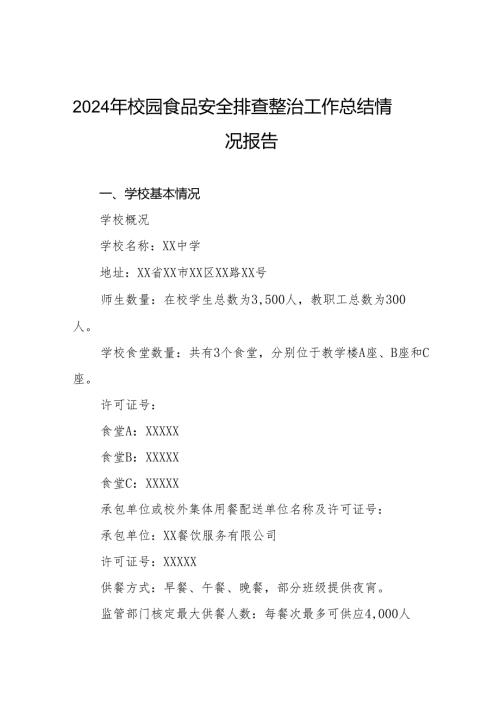 2024年校园食品安全排查整治工作总结情况报告

一、学校基本情况

学校概况

学校名称：XX中学

地址：XX省XX市XX区XX路XX号

师生数量：在校学生总数为3,500人，教职工总数为300人。

学校食堂数量：共有3个食堂，分别位于教学楼A座、B座和C座。

许可证号：

食堂A：XXXXX

食堂B：XXXXX

食堂C：XXXXX

承包单位或校外集体用餐配送单位名称及许可证号：

承包单位：XX餐饮服务有限公司

许可证号：XXXXX

供餐方式：早餐、午餐、晚餐，部分班级提供夜宵。

监管部门核定最大供餐人数：每餐次最多可供应4,000人